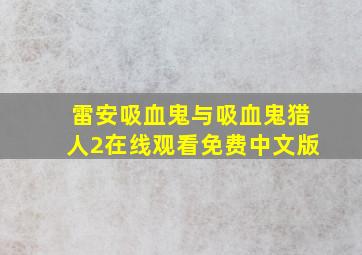 雷安吸血鬼与吸血鬼猎人2在线观看免费中文版